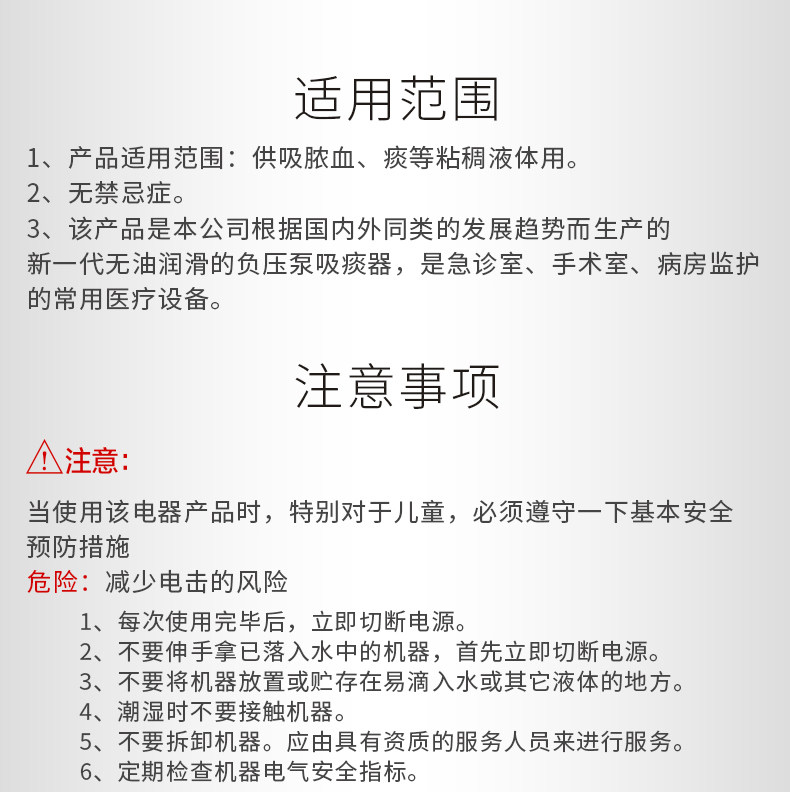 适用范围

1、产品适用范围：供吸脓血、痰等粘稠液体用。
2、无禁忌症。
3、该产品是本公司根据国内外同类的发展趋势而生产的新一代无油润滑的负压泵吸痰器，是急诊室、手术室、病房监护的常用医疗设备。

注意事项

注意:

当使用该电器产品时，特别对于儿童，必须遵守一下基本安全预防措施
危险：减少电击的风险

1、每次使用完毕后，立即切断电源。
2、不要伸手拿已落入水中的机器，首先立即切断电源。
3、不要将机器放置或贮存在易滴入水或其它液体的地方。
4、潮湿时不要接触机器。
5、不要拆卸机器。应由具有资质的服务人员来进行服务。
6、定期检查机器电气安全指标。